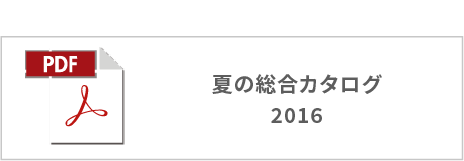 PDF

夏の総合カタログ
2016